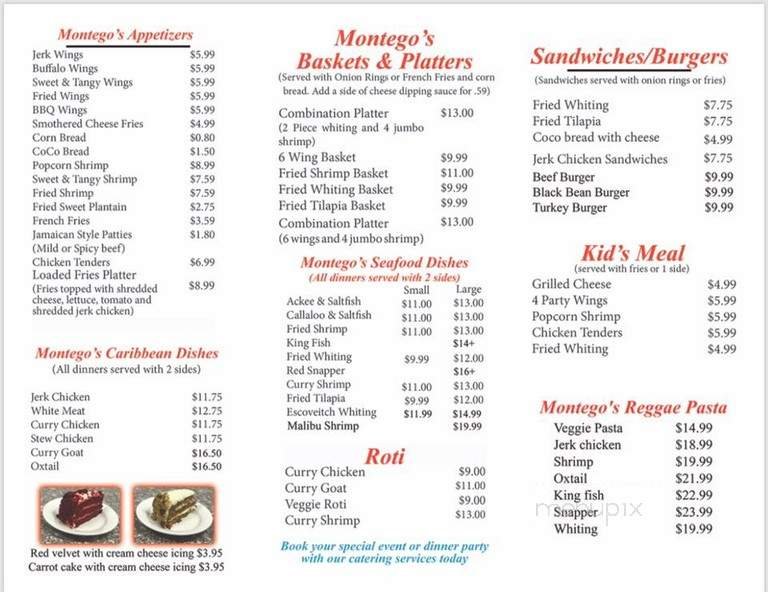 Montego's Appetizers

| | |
|---|---|
| Jerk Wings | $5.99 |
| Buffalo Wings | $5.99 |
| Sweet & Tangy Wings | $5.99 |
| Fried Wings | $5.99 |
| BBQ Wings | $5.99 |
| Smothered Cheese Fries | $4.99 |
| Corn Bread | $0.80 |
| CoCo Bread | $1.50 |
| Popcorn Shrimp | $8.99 |
| Sweet & Tangy Shrimp | $7.59 |
| Fried Shrimp | $7.59 |
| Fried Sweet Plantain | $2.75 |
| French Fries | $3.59 |
| Jamaican Style Patties (Mild or Spicy beef) | $1.80 |
| Chicken Tenders | $6.99 |
| Loaded Fries Platter (Fries topped with shredded cheese, lettuce, tomato and shredded jerk chicken) | $8.99 |

Montego's Caribbean Dishes
(All dinners served with 2 sides)

| | |
|---|---|
| Jerk Chicken | $11.75 |
| White Meat | $12.75 |
| Curry Chicken | $11.75 |
| Stew Chicken | $11.75 |
| Curry Goat | $16.50 |
| Oxtail | $16.50 |

Red velvet with cream cheese icing $3.95
Carrot cake with cream cheese icing $3.95

Montego's Baskets & Platters
(Served with Onion Rings or French Fries and corn bread. Add a side of cheese dipping sauce for .59)

| | |
|---|---|
| Combination Platter (2 Piece whiting and 4 jumbo shrimp) | $13.00 |
| 6 Wing Basket | $9.99 |
| Fried Shrimp Basket | $11.00 |
| Fried Whiting Basket | $9.99 |
| Fried Tilapia Basket | $9.99 |
| Combination Platter (6 wings and 4 jumbo shrimp) | $13.00 |

Montego's Seafood Dishes
(All dinners served with 2 sides)

| | Small | Large |
|---|---|---|
| Ackee & Saltfish | $11.00 | $13.00 |
| Callaloo & Saltfish | $11.00 | $13.00 |
| Fried Shrimp | $11.00 | $13.00 |
| King Fish | | $14+ |
| Fried Whiting | $9.99 | $12.00 |
| Red Snapper | | $16+ |
| Curry Shrimp | $11.00 | $13.00 |
| Fried Tilapia | $9.99 | $12.00 |
| Escoveitch Whiting | $11.99 | $14.99 |
| Malibu Shrimp | | $19.99 |

Roti

| | |
|---|---|
| Curry Chicken | $9.00 |
| Curry Goat | $11.00 |
| Veggie Roti | $9.00 |
| Curry Shrimp | $13.00 |

Book your special event or dinner party with our catering services today

Sandwiches/Burgers
(Sandwiches served with onion rings or fries)

| | |
|---|---|
| Fried Whiting | $7.75 |
| Fried Tilapia | $7.75 |
| Coco bread with cheese | $4.99 |
| Jerk Chicken Sandwiches | $7.75 |
| Beef Burger | $9.99 |
| Black Bean Burger | $9.99 |
| Turkey Burger | $9.99 |

Kid's Meal
(served with fries or 1 side)

| | |
|---|---|
| Grilled Cheese | $4.99 |
| 4 Party Wings | $5.99 |
| Popcorn Shrimp | $5.99 |
| Chicken Tenders | $5.99 |
| Fried Whiting | $4.99 |

Montego's Reggae Pasta

| | |
|---|---|
| Veggie Pasta | $14.99 |
| Jerk chicken | $18.99 |
| Shrimp | $19.99 |
| Oxtail | $21.99 |
| King fish | $22.99 |
| Snapper | $23.99 |
| Whiting | $19.99 |

menupix